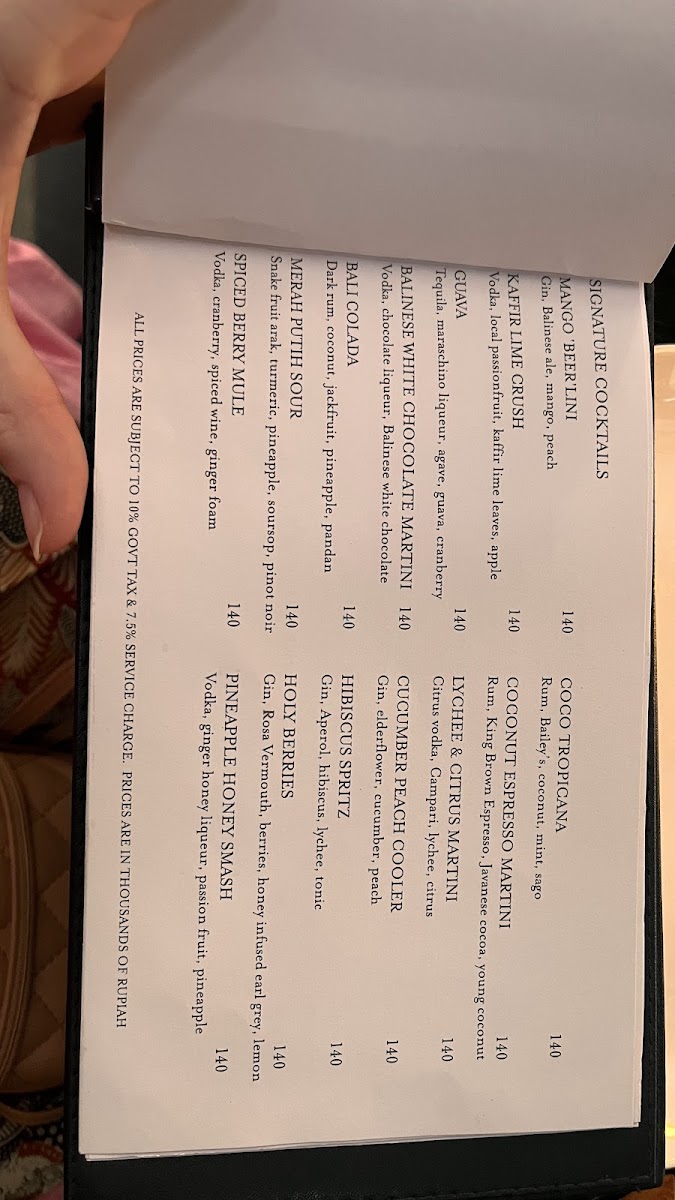 SIGNATURE COCKTAILS

MANGO 'BEER'LINI 140
Gin, Balinese ale, mango, peach

KAFFIR LIME CRUSH 140
Vodka, local passionfruit, kaffir lime leaves, apple

GUAVA 140
Tequila, maraschino liqueur, agave, guava, cranberry

BALINESE WHITE CHOCOLATE MARTINI 140
Vodka, chocolate liqueur, Balinese white chocolate

BALI COLADA 140
Dark rum, coconut, jackfruit, pineapple, pandan

MERAH PUTIH SOUR 140
Snake fruit arak, turmeric, pineapple, soursop, pinot noir

SPICED BERRY MULE 140
Vodka, cranberry, spiced wine, ginger foam

COCO TROPICANA 140
Rum, Bailey's, coconut, mint, sago

COCONUT ESPRESSO MARTINI 140
Rum, King Brown Espresso, Javanese cocoa, young coconut

LYCHEE & CITRUS MARTINI 140
Citrus vodka, Campari, lychee, citrus

CUCUMBER PEACH COOLER 140
Gin, elderflower, cucumber, peach

HIBISCUS SPRITZ 140
Gin, Aperol, hibiscus, lychee, tonic

HOLY BERRIES 140
Gin, Rosa Vermouth, berries, honey infused earl grey, lemon

PINEAPPLE HONEY SMASH 140
Vodka, ginger honey liqueur, passion fruit, pineapple

ALL PRICES ARE SUBJECT TO 10% GOVT TAX & 7.5% SERVICE CHARGE. PRICES ARE IN THOUSANDS OF RUPIAH